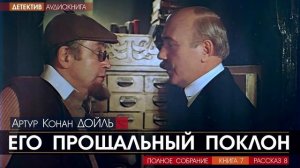 ДЕТЕКТИВ АУДИОКНИГА

Артур Конан ДОЙЛЬ

ЕГО ПРОЩАЛЬНЫЙ ПОКЛОН

ПОЛНОЕ СОБРАНИЕ КНИГА 7 РАССКАЗ 8